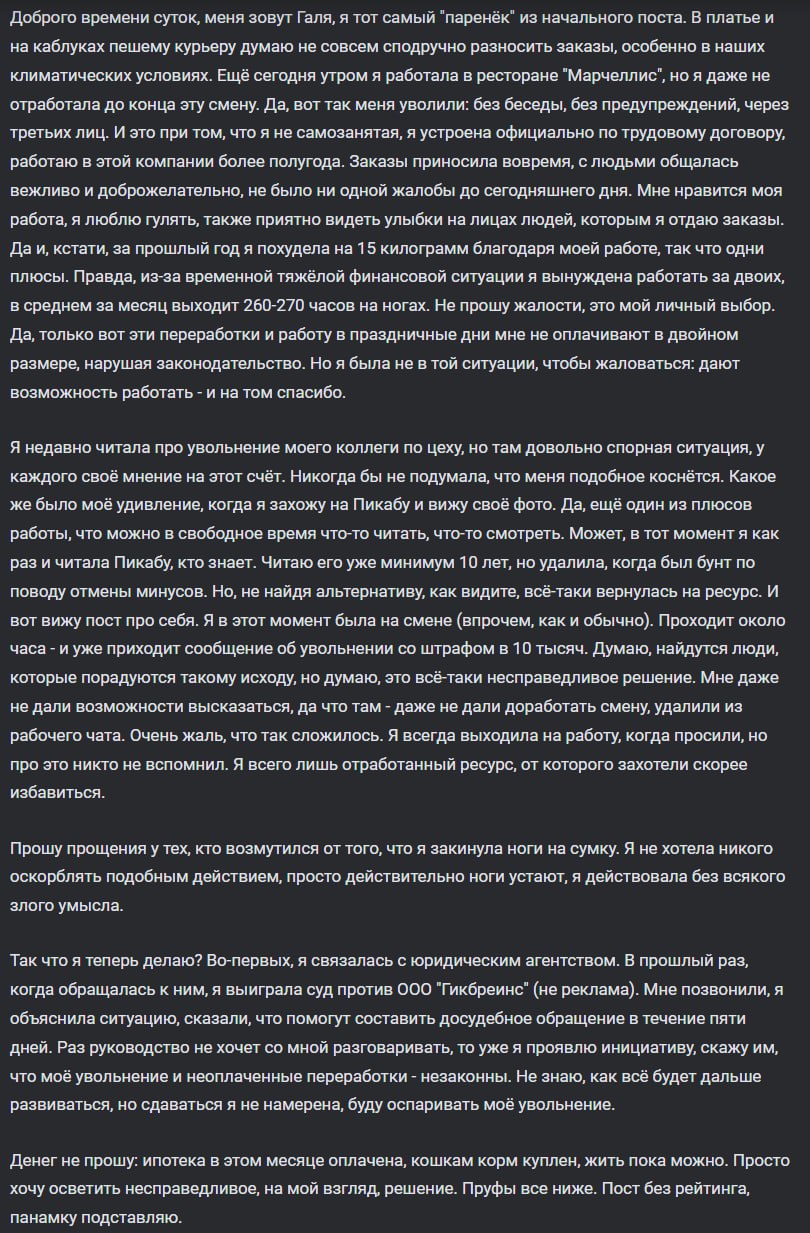 Доброго времени суток, меня зовут Галя, я тот самый "паренёк" из начального поста. В платье и на каблуках пешему курьеру думаю не совсем сподручно разносить заказы, особенно в наших климатических условиях. Ещё сегодня утром я работала в ресторане "Марчеллис", но я даже не отработала до конца эту смену. Да, вот так меня уволили: без беседы, без предупреждений, через третьих лиц. И это при том, что я не самозанятая, я устроена официально по трудовому договору, работаю в этой компании более полугода. Заказы приносила вовремя, с людьми общалась вежливо и доброжелательно, не было ни одной жалобы до сегодняшнего дня. Мне нравится моя работа, я люблю гулять, также приятно видеть улыбки на лицах людей, которым я отдаю заказы. Да и, кстати, за прошлый год я похудела на 15 килограмм благодаря моей работе, так что одни плюсы. Правда, из-за временной тяжёлой финансовой ситуации я вынуждена работать за двоих, в среднем за месяц выходит 260-270 часов на ногах. Не прошу жалости, это мой личный выбор. Да, только вот эти переработки и работу в праздничные дни мне не оплачивают в двойном размере, нарушая законодательство. Но я была не в той ситуации, чтобы жаловаться: дают возможность работать - и на том спасибо.

Я недавно читала про увольнение моего коллеги по цеху, но там довольно спорная ситуация, у каждого своё мнение на этот счёт. Никогда бы не подумала, что меня подобное коснётся. Какое же было моё удивление, когда я захожу на Пикабу и вижу своё фото. Да, ещё один из плюсов работы, что можно в свободное время что-то читать, что-то смотреть. Может, в тот момент я как раз и читала Пикабу, кто знает. Читаю его уже минимум 10 лет, но удалила, когда был бунт по поводу отмены минусов. Но, не найдя альтернативу, как видите, всё-таки вернулась на ресурс. И вот вижу пост про себя. Я в этот момент была на смене (впрочем, как и обычно). Проходит около часа - и уже приходит сообщение об увольнении со штрафом в 10 тысяч. Думаю, найдутся люди, которые порадуются такому исходу, но думаю, это всё-таки несправедливое решение. Мне даже не дали возможности высказаться, да что там - даже не дали доработать смену, удалили из рабочего чата. Очень жаль, что так сложилось. Я всегда выходила на работу, когда просили, но про это никто не вспомнил. Я всего лишь отработанный ресурс, от которого захотели скорее избавиться.

Прошу прощения у тех, кто возмутился от того, что я закинула ноги на сумку. Я не хотела никого оскорблять подобным действием, просто действительно ноги устают, я действовала без всякого злого умысла.

Так что я теперь делаю? Во-первых, я связалась с юридическим агентством. В прошлый раз, когда обращалась к ним, я выиграла суд против ООО "Гикбреинс" (не реклама). Мне позвонили, я объяснила ситуацию, сказали, что помогут составить досудебное обращение в течение пяти дней. Раз руководство не хочет со мной разговаривать, то уже я проявлю инициативу, скажу им, что моё увольнение и неоплаченные переработки - незаконны. Не знаю, как всё будет дальше развиваться, но сдаваться я не намерена, буду оспаривать моё увольнение.

Денег не прошу: ипотека в этом месяце оплачена, кошкам корм куплен, жить пока можно. Просто хочу осветить несправедливое, на мой взгляд, решение. Пруфы все ниже. Пост без рейтинга, панамку подставляю.